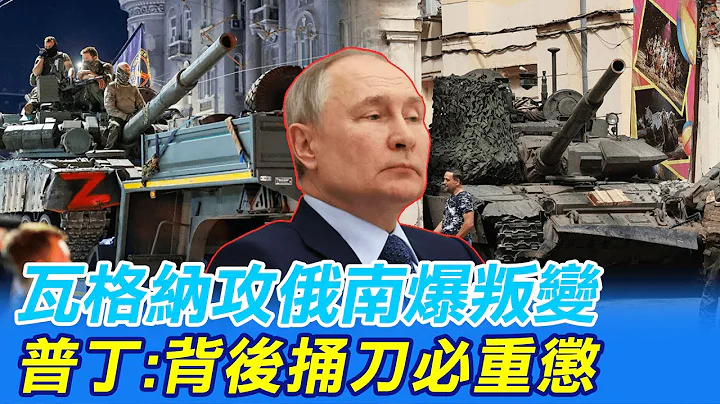 Z

瓦格納攻俄南爆叛變

普丁:背後捅刀必重懲